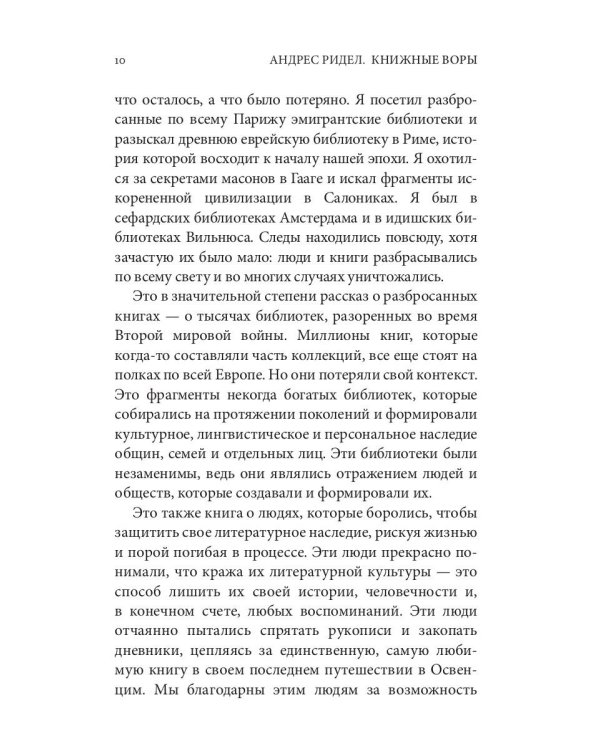 10 АНДРЕС РИДЕЛ. КНИЖНЫЕ ВОРЫ

что осталось, а что было потеряно. Я посетил разбросанные по всему Парижу эмигрантские библиотеки и разыскал древнюю еврейскую библиотеку в Риме, история которой восходит к началу нашей эпохи. Я охотился за секретами масонов в Гааге и искал фрагменты искорененной цивилизации в Салониках. Я был в сефардских библиотеках Амстердама и в идишских библиотеках Вильнюса. Следы находились повсюду, хотя зачастую их было мало: люди и книги разбрасывались по всему свету и во многих случаях уничтожались.

Это в значительной степени рассказ о разбросанных книгах — о тысячах библиотек, разоренных во время Второй мировой войны. Миллионы книг, которые когда-то составляли часть коллекций, все еще стоят на полках по всей Европе. Но они потеряли свой контекст. Это фрагменты некогда богатых библиотек, которые собирались на протяжении поколений и формировали культурное, лингвистическое и персональное наследие общин, семей и отдельных лиц. Эти библиотеки были незаменимы, ведь они являлись отражением людей и обществ, которые создавали и формировали их.

Это также книга о людях, которые боролись, чтобы защитить свое литературное наследие, рискуя жизнью и порой погибая в процессе. Эти люди прекрасно понимали, что кража их литературной культуры — это способ лишить их своей истории, человечности и, в конечном счете, любых воспоминаний. Эти люди отчаянно пытались спрятать рукописи и закопать дневники, цепляясь за единственную, самую любимую книгу в своем последнем путешествии в Освенцим. Мы благодарны этим людям за возможность